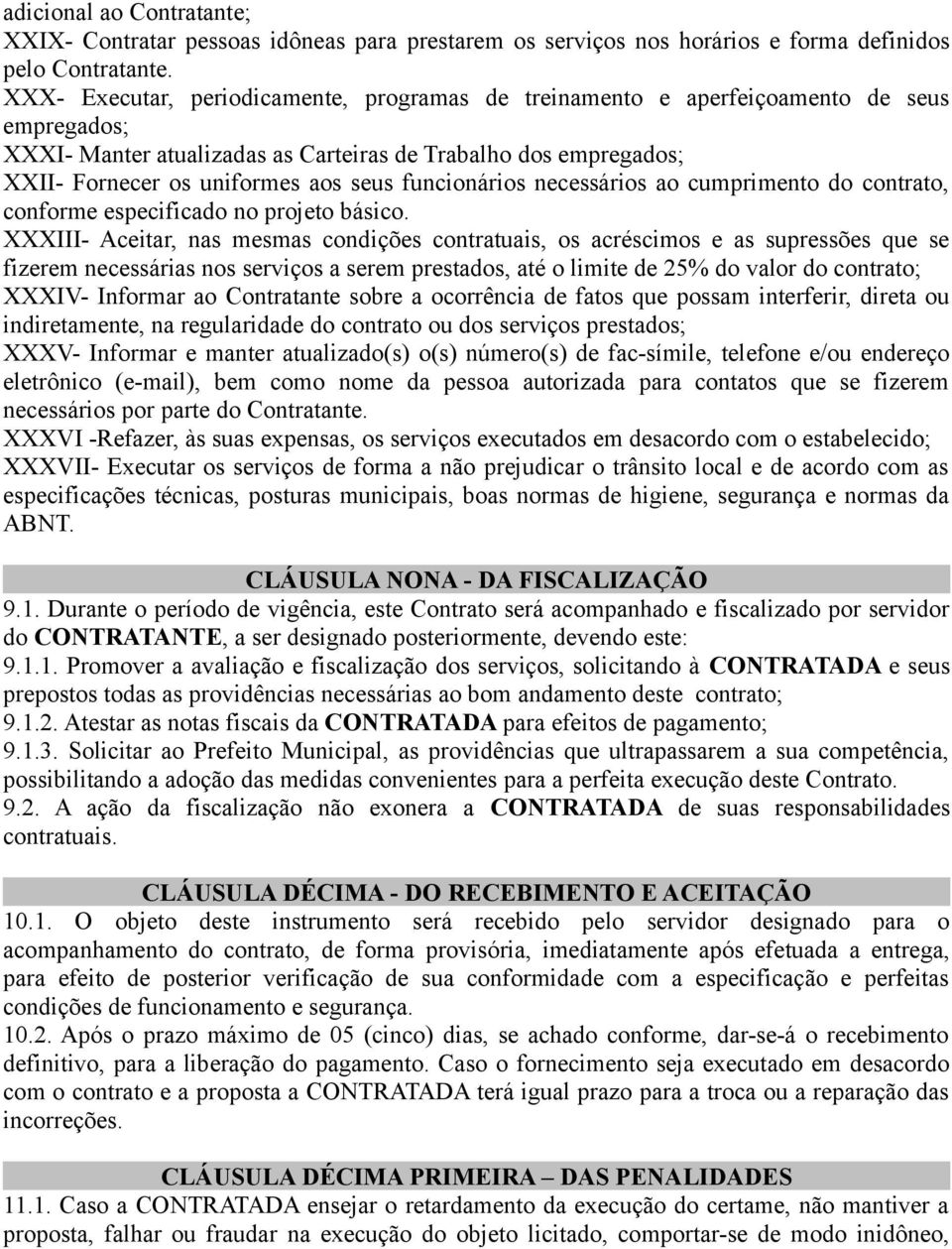 adicional ao Contratante;
XXIX- Contratar pessoas idôneas para prestarem os serviços nos horários e forma definidos pelo Contratante.
XXX- Executar, periodicamente, programas de treinamento e aperfeiçoamento de seus empregados;
XXXI- Manter atualizadas as Carteiras de Trabalho dos empregados;
XXII- Fornecer os uniformes aos seus funcionários necessários ao cumprimento do contrato, conforme especificado no projeto básico.
XXXIII- Aceitar, nas mesmas condições contratuais, os acréscimos e as supressões que se fizerem necessárias nos serviços a serem prestados, até o limite de 25% do valor do contrato;
XXXIV- Informar ao Contratante sobre a ocorrência de fatos que possam interferir, direta ou indiretamente, na regularidade do contrato ou dos serviços prestados;
XXXV- Informar e manter atualizado(s) o(s) número(s) de fac-símile, telefone e/ou endereço eletrônico (e-mail), bem como nome da pessoa autorizada para contatos que se fizerem necessários por parte do Contratante.
XXXVI -Refazer, às suas expensas, os serviços executados em desacordo com o estabelecido;
XXXVII- Executar os serviços de forma a não prejudicar o trânsito local e de acordo com as especificações técnicas, posturas municipais, boas normas de higiene, segurança e normas da ABNT.

CLÁUSULA NONA - DA FISCALIZAÇÃO
9.1. Durante o período de vigência, este Contrato será acompanhado e fiscalizado por servidor do CONTRATANTE, a ser designado posteriormente, devendo este:
9.1.1. Promover a avaliação e fiscalização dos serviços, solicitando à CONTRATADA e seus prepostos todas as providências necessárias ao bom andamento deste contrato;
9.1.2. Atestar as notas fiscais da CONTRATADA para efeitos de pagamento;
9.1.3. Solicitar ao Prefeito Municipal, as providências que ultrapassarem a sua competência, possibilitando a adoção das medidas convenientes para a perfeita execução deste Contrato.
9.2. A ação da fiscalização não exonera a CONTRATADA de suas responsabilidades contratuais.

CLÁUSULA DÉCIMA - DO RECEBIMENTO E ACEITAÇÃO
10.1. O objeto deste instrumento será recebido pelo servidor designado para o acompanhamento do contrato, de forma provisória, imediatamente após efetuada a entrega, para efeito de posterior verificação de sua conformidade com a especificação e perfeitas condições de funcionamento e segurança.
10.2. Após o prazo máximo de 05 (cinco) dias, se achado conforme, dar-se-á o recebimento definitivo, para a liberação do pagamento. Caso o fornecimento seja executado em desacordo com o contrato e a proposta a CONTRATADA terá igual prazo para a troca ou a reparação das incorreções.

CLÁUSULA DÉCIMA PRIMEIRA – DAS PENALIDADES
11.1. Caso a CONTRATADA ensejar o retardamento da execução do certame, não mantiver a proposta, falhar ou fraudar na execução do objeto licitado, comportar-se de modo inidôneo,